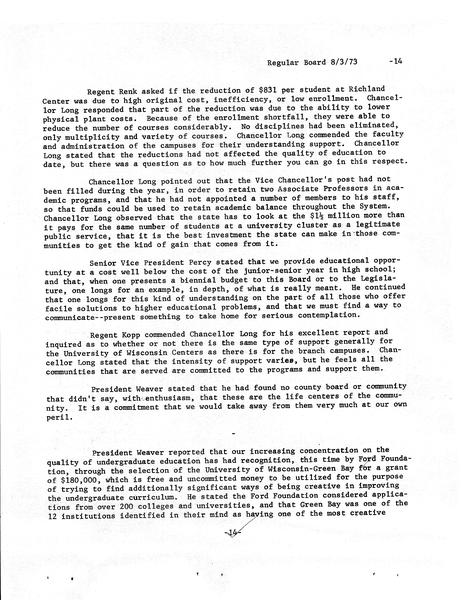 Regular Board 8/3/73 -14

Regent Renk asked if the reduction of $831 per student at Richland Center was due to high original cost, inefficiency, or low enrollment. Chancellor Long responded that part of the reduction was due to the ability to lower physical plant costs. Because of the enrollment shortfall, they were able to reduce the number of courses considerably. No disciplines had been eliminated, only multiplicity and variety of courses. Chancellor Long commended the faculty and administration of the campuses for their understanding support. Chancellor Long stated that the reductions had not affected the quality of education to date, but there was a question as to how much further you can go in this respect.

Chancellor Long pointed out that the Vice Chancellor's post had not been filled during the year, in order to retain two Associate Professors in academic programs, and that he had not appointed a number of members to his staff, so that funds could be used to retain academic balance throughout the System. Chancellor Long observed that the state has to look at the $1½ million more than it pays for the same number of students at a university cluster as a legitimate public service, that it is the best investment the state can make in those communities to get the kind of gain that comes from it.

Senior Vice President Percy stated that we provide educational opportunity at a cost well below the cost of the junior-senior year in high school; and that, when one presents a biennial budget to this Board or to the Legislature, one longs for an example, in depth, of what is really meant. He continued that one longs for this kind of understanding on the part of all those who offer facile solutions to higher educational problems, and that we must find a way to communicate--present something to take home for serious contemplation.

Regent Kopp commended Chancellor Long for his excellent report and inquired as to whether or not there is the same type of support generally for the University of Wisconsin Centers as there is for the branch campuses. Chancellor Long stated that the intensity of support varies, but he feels all the communities that are served are committed to the programs and support them.

President Weaver stated that he had found no county board or community that didn't say, with enthusiasm, that these are the life centers of the community. It is a commitment that we would take away from them very much at our own peril.

-

President Weaver reported that our increasing concentration on the quality of undergraduate education has had recognition, this time by Ford Foundation, through the selection of the University of Wisconsin-Green Bay for a grant of $180,000, which is free and uncommitted money to be utilized for the purpose of trying to find additionally significant ways of being creative in improving the undergraduate curriculum. He stated the Ford Foundation considered applications from over 200 colleges and universities, and that Green Bay was one of the 12 institutions identified in their mind as having one of the most creative

-14-